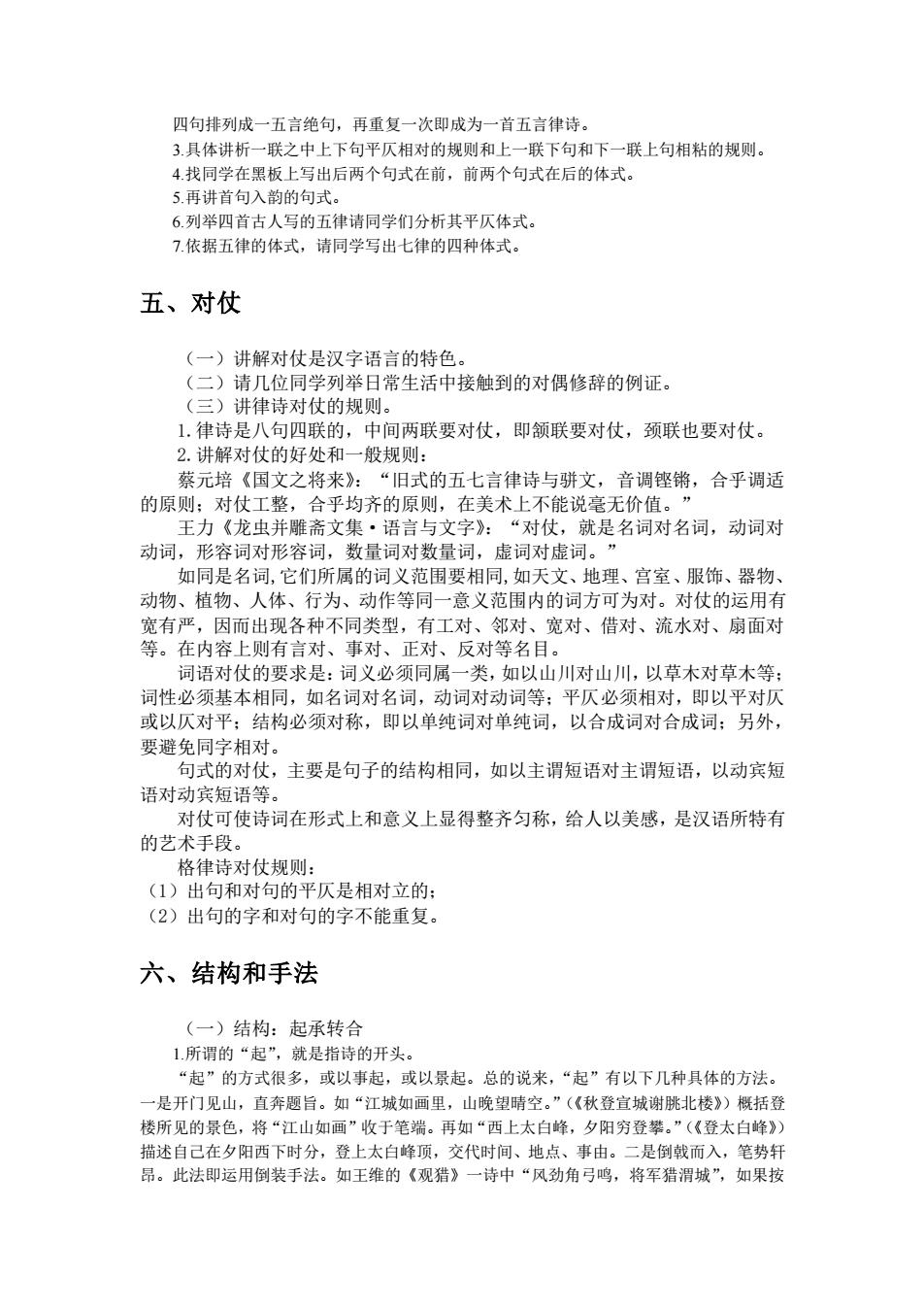 四句排列成一五言绝句，再重复一次即成为一首五言律诗。
3.具体讲析一联之中上下句平仄相对的规则和上一联下句和下一联上句相粘的规则。
4.找同学在黑板上写出后两个句式在前，前两个句式在后的体式。
5.再讲首句入韵的句式。
6.列举四首古人写的五律请同学们分析其平仄体式。
7.依据五律的体式，请同学写出七律的四种体式。

五、对仗

（一）讲解对仗是汉字语言的特色。
（二）请几位同学列举日常生活中接触到的对偶修辞的例证。
（三）讲律诗对仗的规则。
1.律诗是八句四联的，中间两联要对仗，即颔联要对仗，颈联也要对仗。
2.讲解对仗的好处和一般规则：
蔡元培《国文之将来》：“旧式的五七言律诗与骈文，音调铿锵，合乎调适的原则；对仗工整，合乎均齐的原则，在美术上不能说毫无价值。”
王力《龙虫并雕斋文集·语言与文字》：“对仗，就是名词对名词，动词对动词，形容词对形容词，数量词对数量词，虚词对虚词。”
如同是名词,它们所属的词义范围要相同,如天文、地理、宫室、服饰、器物、动物、植物、人体、行为、动作等同一意义范围内的词方可为对。对仗的运用有宽有严，因而出现各种不同类型，有工对、邻对、宽对、借对、流水对、扇面对等。在内容上则有言对、事对、正对、反对等名目。
词语对仗的要求是：词义必须同属一类，如以山川对山川，以草木对草木等；词性必须基本相同，如名词对名词，动词对动词等；平仄必须相对，即以平对仄或以仄对平；结构必须对称，即以单纯词对单纯词，以合成词对合成词；另外，要避免同字相对。
句式的对仗，主要是句子的结构相同，如以主谓短语对主谓短语，以动宾短语对动宾短语等。
对仗可使诗词在形式上和意义上显得整齐匀称，给人以美感，是汉语所特有的艺术手段。
格律诗对仗规则：
（1）出句和对句的平仄是相对立的；
（2）出句的字和对句的字不能重复。

六、结构和手法

（一）结构：起承转合
1.所谓的“起”，就是指诗的开头。
“起”的方式很多，或以事起，或以景起。总的说来，“起”有以下几种具体的方法。一是开门见山，直奔题旨。如“江城如画里，山晚望晴空。”（《秋登宣城谢朓北楼》）概括登楼所见的景色，将“江山如画”收于笔端。再如“西上太白峰，夕阳穷登攀。”（《登太白峰》）描述自己在夕阳西下时分，登上太白峰顶，交代时间、地点、事由。二是倒戟而入，笔势轩昂。此法即运用倒装手法。如王维的《观猎》一诗中“风劲角弓鸣，将军猎渭城”，如果按